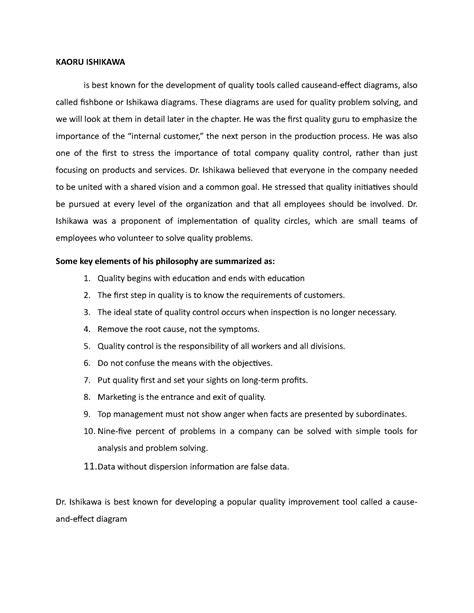 KAORU ISHIKAWA

is best known for the development of quality tools called causeand-effect diagrams, also called fishbone or Ishikawa diagrams. These diagrams are used for quality problem solving, and we will look at them in detail later in the chapter. He was the first quality guru to emphasize the importance of the "internal customer," the next person in the production process. He was also one of the first to stress the importance of total company quality control, rather than just focusing on products and services. Dr. Ishikawa believed that everyone in the company needed to be united with a shared vision and a common goal. He stressed that quality initiatives should be pursued at every level of the organization and that all employees should be involved. Dr. Ishikawa was a proponent of implementation of quality circles, which are small teams of employees who volunteer to solve quality problems.

Some key elements of his philosophy are summarized as:

1. Quality begins with education and ends with education
2. The first step in quality is to know the requirements of customers.
3. The ideal state of quality control occurs when inspection is no longer necessary.
4. Remove the root cause, not the symptoms.
5. Quality control is the responsibility of all workers and all divisions.
6. Do not confuse the means with the objectives.
7. Put quality first and set your sights on long-term profits.
8. Marketing is the entrance and exit of quality.
9. Top management must not show anger when facts are presented by subordinates.
10. Nine-five percent of problems in a company can be solved with simple tools for analysis and problem solving.
11. Data without dispersion information are false data.

Dr. Ishikawa is best known for developing a popular quality improvement tool called a cause-and-effect diagram